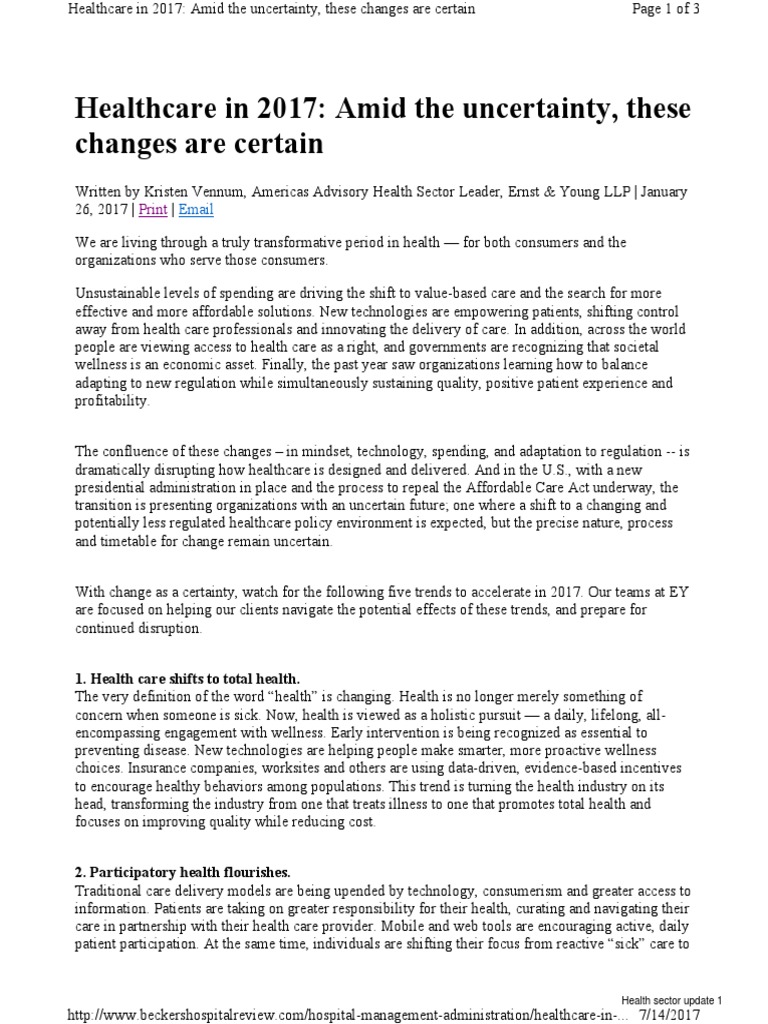 Healthcare in 2017: Amid the uncertainty, these changes are certain Page 1 of 3

Healthcare in 2017: Amid the uncertainty, these changes are certain

Written by Kristen Vennum, Americas Advisory Health Sector Leader, Ernst & Young LLP | January 26, 2017 | Print | Email

We are living through a truly transformative period in health — for both consumers and the organizations who serve those consumers.

Unsustainable levels of spending are driving the shift to value-based care and the search for more effective and more affordable solutions. New technologies are empowering patients, shifting control away from health care professionals and innovating the delivery of care. In addition, across the world people are viewing access to health care as a right, and governments are recognizing that societal wellness is an economic asset. Finally, the past year saw organizations learning how to balance adapting to new regulation while simultaneously sustaining quality, positive patient experience and profitability.

The confluence of these changes – in mindset, technology, spending, and adaptation to regulation -- is dramatically disrupting how healthcare is designed and delivered. And in the U.S., with a new presidential administration in place and the process to repeal the Affordable Care Act underway, the transition is presenting organizations with an uncertain future; one where a shift to a changing and potentially less regulated healthcare policy environment is expected, but the precise nature, process and timetable for change remain uncertain.

With change as a certainty, watch for the following five trends to accelerate in 2017. Our teams at EY are focused on helping our clients navigate the potential effects of these trends, and prepare for continued disruption.

1. Health care shifts to total health.
The very definition of the word "health" is changing. Health is no longer merely something of concern when someone is sick. Now, health is viewed as a holistic pursuit — a daily, lifelong, all-encompassing engagement with wellness. Early intervention is being recognized as essential to preventing disease. New technologies are helping people make smarter, more proactive wellness choices. Insurance companies, worksites and others are using data-driven, evidence-based incentives to encourage healthy behaviors among populations. This trend is turning the health industry on its head, transforming the industry from one that treats illness to one that promotes total health and focuses on improving quality while reducing cost.

2. Participatory health flourishes.
Traditional care delivery models are being upended by technology, consumerism and greater access to information. Patients are taking on greater responsibility for their health, curating and navigating their care in partnership with their health care provider. Mobile and web tools are encouraging active, daily patient participation. At the same time, individuals are shifting their focus from reactive "sick" care to

Health sector update 1
http://www.beckershospitalreview.com/hospital-management-administration/healthcare-in-... 7/14/2017